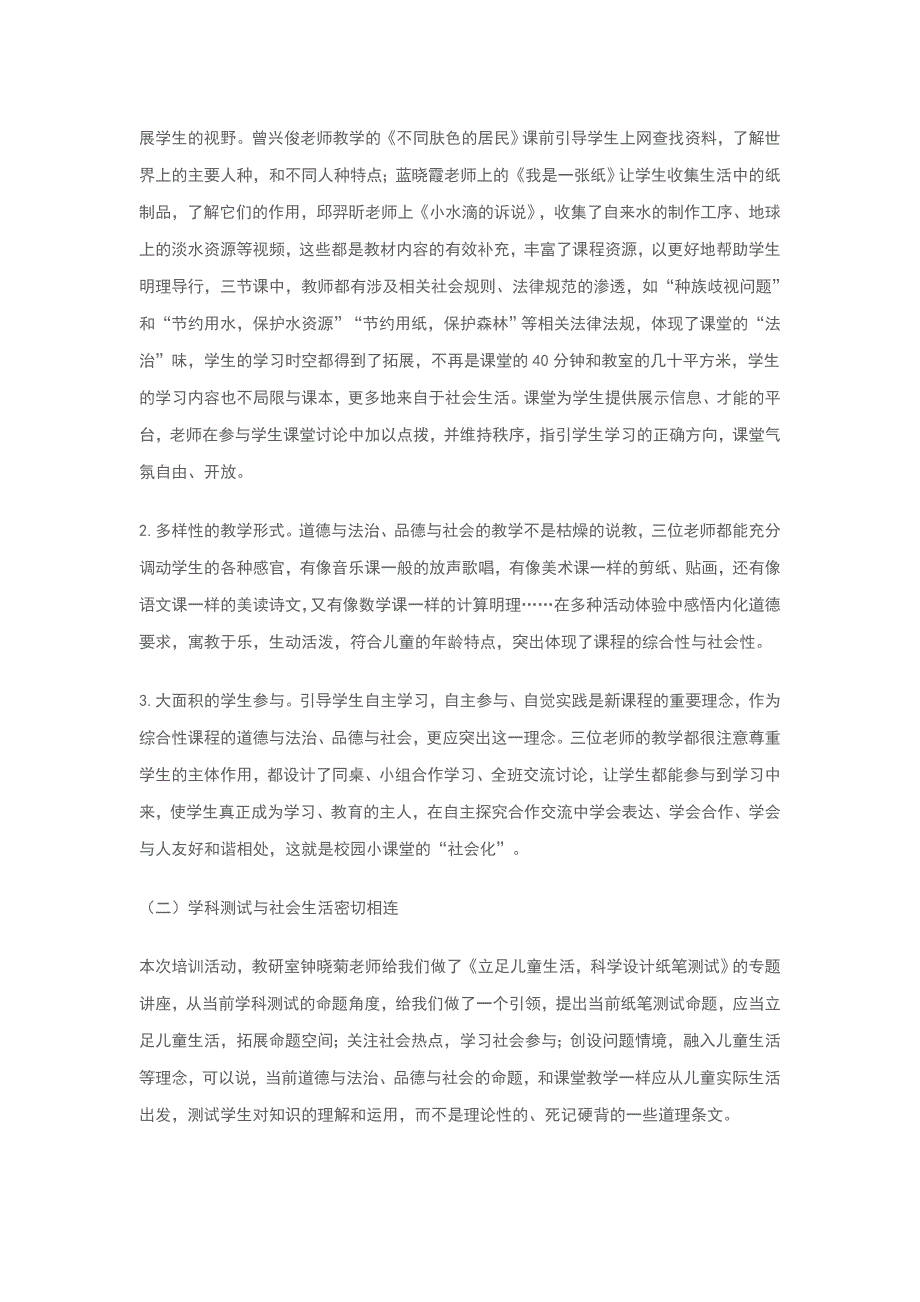 展学生的视野。曾兴俊老师教学的《不同肤色的居民》课前引导学生上网查找资料，了解世界上的主要人种，和不同人种特点；蓝晓霞老师上的《我是一张纸》让学生收集生活中的纸制品，了解它们的作用，邱羿昕老师上《小水滴的诉说》，收集了自来水的制作工序、地球上的淡水资源等视频，这些都是教材内容的有效补充，丰富了课程资源，以更好地帮助学生明理导行，三节课中，教师都有涉及相关社会规则、法律规范的渗透，如“种族歧视问题”和“节约用水，保护水资源”“节约用纸，保护森林”等相关法律法规，体现了课堂的“法治”味，学生的学习时空都得到了拓展，不再是课堂的 40 分钟和教室的几十平方米，学生的学习内容也不局限与课本，更多地来自于社会生活。课堂为学生提供展示信息、才能的平台，老师在参与学生课堂讨论中加以点拨，并维持秩序，指引学生学习的正确方向，课堂气氛自由、开放。

2. 多样性的教学形式。道德与法治、品德与社会的教学不是枯燥的说教，三位老师都能充分调动学生的各种感官，有像音乐课一般的放声歌唱，有像美术课一样的剪纸、贴画，还有像语文课一样的美读诗文，又有像数学课一样的计算明理……在多种活动体验中感悟内化道德要求，寓教于乐，生动活泼，符合儿童的年龄特点，突出体现了课程的综合性与社会性。

3. 大面积的学生参与。引导学生自主学习，自主参与、自觉实践是新课程的重要理念，作为综合性课程的道德与法治、品德与社会，更应突出这一理念。三位老师的教学都很注意尊重学生的主体作用，都设计了同桌、小组合作学习、全班交流讨论，让学生都能参与到学习中来，使学生真正成为学习、教育的主人，在自主探究合作交流中学会表达、学会合作、学会与人友好和谐相处，这就是校园小课堂的“社会化”。

（二）学科测试与社会生活密切相连

本次培训活动，教研室钟晓菊老师给我们做了《立足儿童生活，科学设计纸笔测试》的专题讲座，从当前学科测试的命题角度，给我们做了一个引领，提出当前纸笔测试命题，应当立足儿童生活，拓展命题空间；关注社会热点，学习社会参与；创设问题情境，融入儿童生活等理念，可以说，当前道德与法治、品德与社会的命题，和课堂教学一样应从儿童实际生活出发，测试学生对知识的理解和运用，而不是理论性的、死记硬背的一些道理条文。